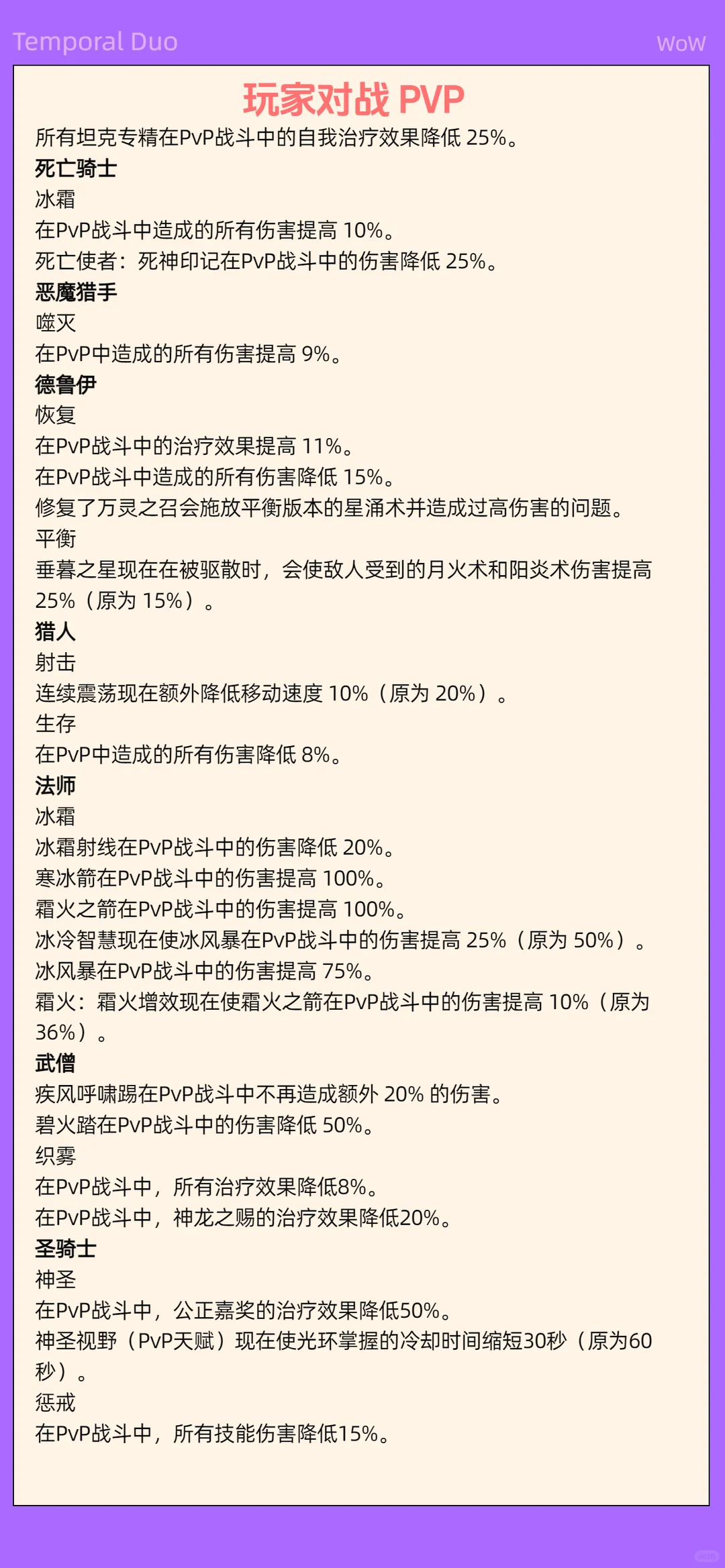 Temporal Duo

WoW

玩家对战 PVP

所有坦克专精在PvP战斗中的自我治疗效果降低25%。

死亡骑士

冰霜

在PvP战斗中造成的所有伤害提高10%。

死亡使者：死神印记在PvP战斗中的伤害降低25%。

恶魔猎手

噬灭

在PvP中造成的所有伤害提高9%。

德鲁伊

恢复

在PvP战斗中的治疗效果提高11%。

在PvP战斗中造成的所有伤害降低15%。

修复了万灵之召会施放平衡版本的星涌术并造成过高伤害的问题。

平衡

垂暮之星现在在被驱散时，会使敌人受到的月火术和阳炎术伤害提高25%（原为15%）。

猎人

射击

连续震荡现在额外降低移动速度10%（原为20%）。

生存

在PvP中造成的所有伤害降低8%。

法师

冰霜

冰霜射线在PvP战斗中的伤害降低20%。

寒冰箭在PvP战斗中的伤害提高100%。

霜火之箭在PvP战斗中的伤害提高100%。

冰冷智慧现在使冰风暴在PvP战斗中的伤害提高25%（原为50%）。

冰风暴在PvP战斗中的伤害提高75%。

霜火：霜火增效现在使霜火之箭在PvP战斗中的伤害提高10%（原为36%）。

武僧

疾风呼啸踢在PvP战斗中不再造成额外20%的伤害。

碧火踏在PvP战斗中的伤害降低50%。

织雾

在PvP战斗中，所有治疗效果降低8%。

在PvP战斗中，神龙之赐的治疗效果降低20%。

圣骑士

神圣

在PvP战斗中，公正嘉奖的治疗效果降低50%。

神圣视野（PvP天赋）现在使光环掌握的冷却时间缩短30秒（原为60秒）。

惩戒

在PvP战斗中，所有技能伤害降低15%。